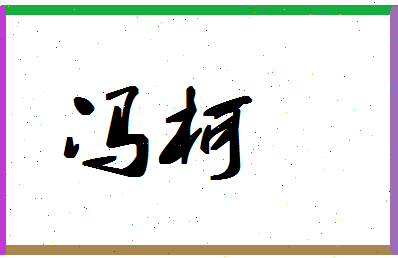 冯柯